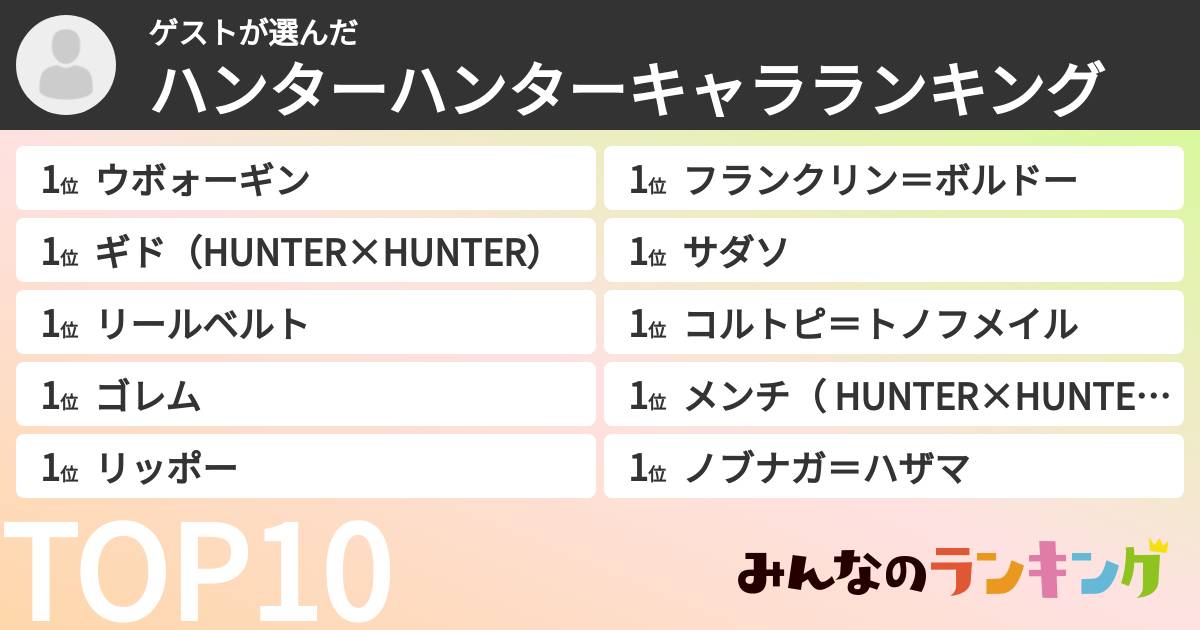 ゲストが選んだ
ハンターハンターキャラランキング

1位 ウボォーギン
1位 ギド（HUNTER×HUNTER）
1位 リールベルト
1位 ゴレム
1位 リッポー

1位 フランクリン＝ボルドー
1位 サダソ
1位 コルトピ＝トノフメイル
1位 メンチ（ HUNTER×HUNTE…
1位 ノブナガ＝ハザマ

TOP10

みんなのランキング